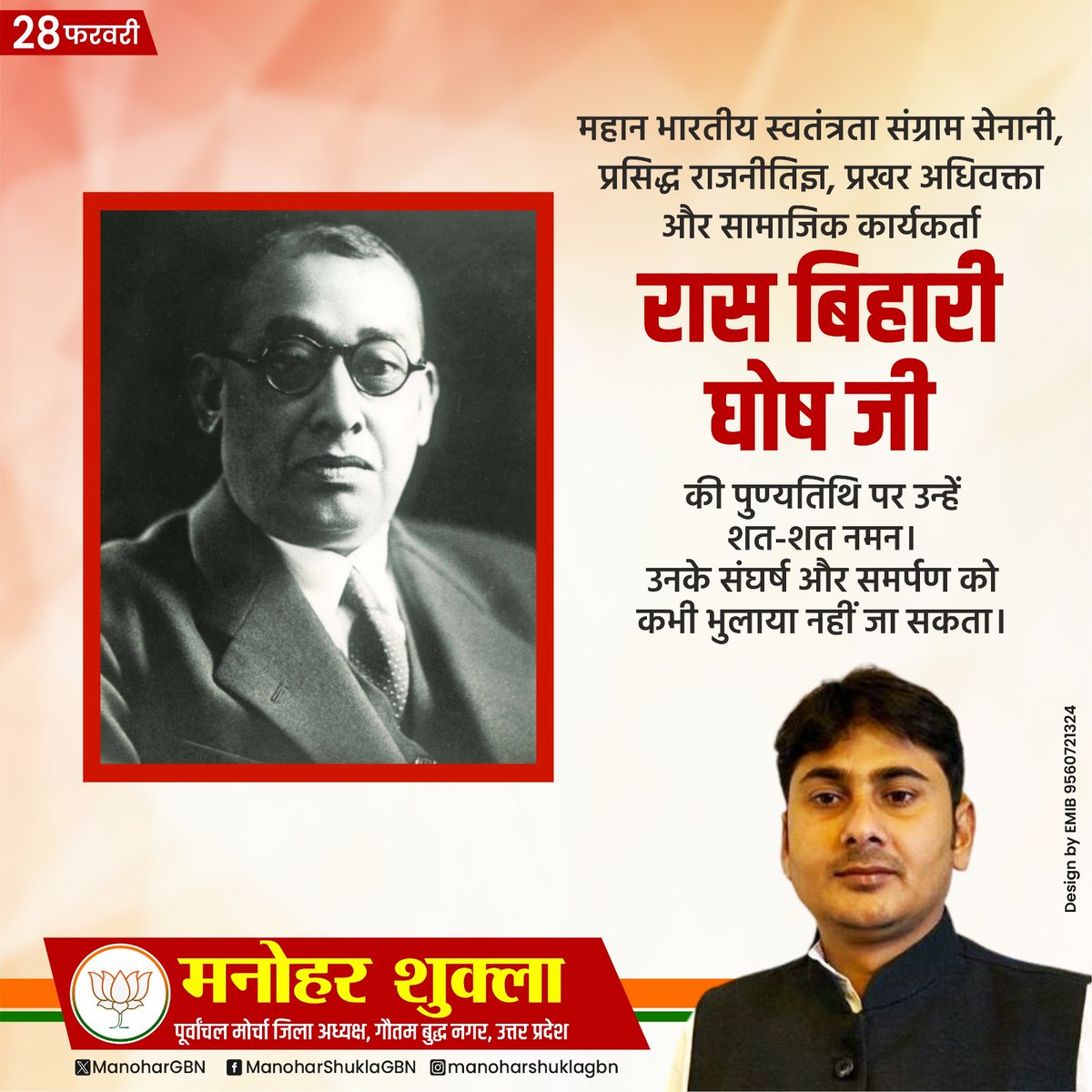 28 फरवरी

महान भारतीय स्वतंत्रता संग्राम सेनानी, प्रसिद्ध राजनीतिज्ञ, प्रखर अधिवक्ता और सामाजिक कार्यकर्ता

रास बिहारी घोष जी

की पुण्यतिथि पर उन्हें शत-शत नमन। उनके संघर्ष और समर्पण को कभी भुलाया नहीं जा सकता।

Design by EMIB 9560721324

मनोहर शुक्ला

पूर्वांचल मोर्चा जिला अध्यक्ष, गौतम बुद्ध नगर, उत्तर प्रदेश

ManoharGBN ManoharShuklaGBN manoharshuklagbn